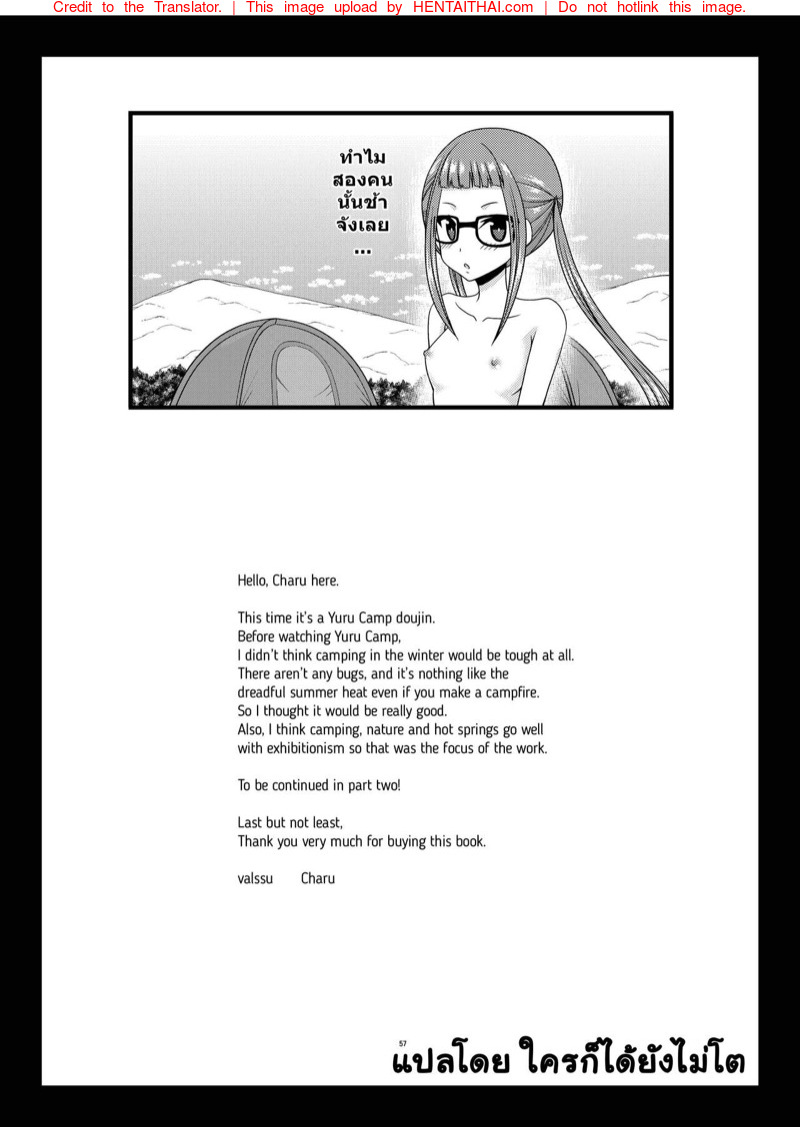 Credit to the Translator. | This image upload by HENTAITHAI.com | Do not hotlink this image.

ทำไม สองคน นั้นช้า จังเลย ...

Hello, Charu here.

This time it's a Yuru Camp doujin.
Before watching Yuru Camp,
I didn't think camping in the winter would be tough at all.
There aren't any bugs, and it's nothing like the dreadful summer heat even if you make a campfire.
So I thought it would be really good.
Also, I think camping, nature and hot springs go well with exhibitionism so that was the focus of the work.

To be continued in part two!

Last but not least,
Thank you very much for buying this book.

valssu Charu

57

แปลโดย ใครก็ได้ยังไม่โต